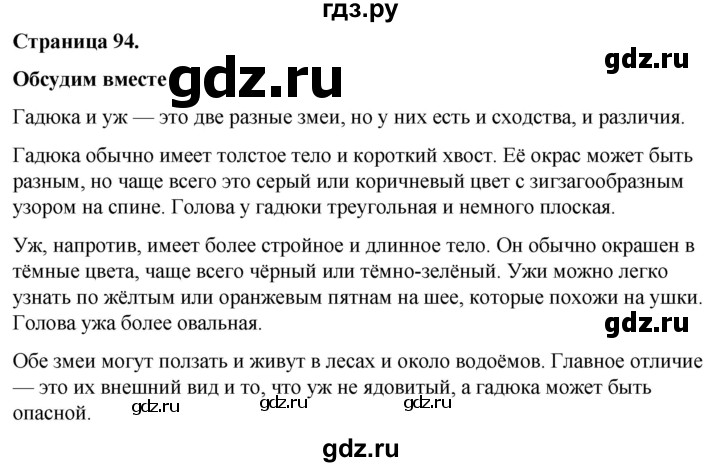 гдз.ру

Страница 94.

gdz.ru

Обсудим вместе gdz.ru

Гадюка и уж — это две разные змеи, но у них есть и сходства, и различия.

Гадюка обычно имеет толстое тело и короткий хвост. Её окрас может быть разным, но чаще всего это серый или коричневый цвет с зигзагообразным узором на спине. Голова у гадюки треугольная и немного плоская.

Уж, напротив, имеет более стройное и длинное тело. Он обычно окрашен в тёмные цвета, чаще всего чёрный или тёмно-зелёный. Ужи можно легко узнать по жёлтым или оранжевым пятнам на шее, которые похожи на ушки. Голова ужа более овальная.

gdz.ru

Обе змеи могут ползать и живут в лесах и около водоёмов. Главное отличие — это их внешний вид и то, что уж не ядовитый, а гадюка может быть опасной.

gdz.ru gdz.ru gdz.ru

gdz.ru